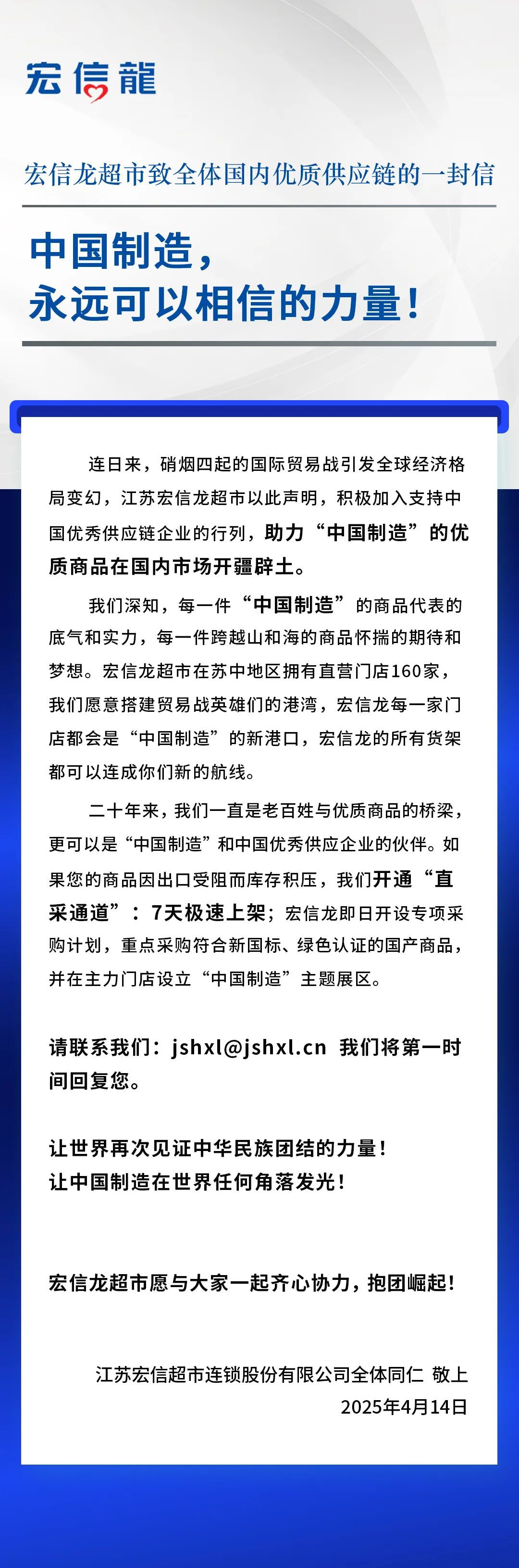 宏信龍

宏信龙超市致全体国内优质供应链的一封信

中国制造，
永远可以相信的力量！

连日来，硝烟四起的国际贸易战引发全球经济格局变幻，江苏宏信龙超市以此声明，积极加入支持中国优秀供应链企业的行列，助力“中国制造”的优质商品在国内市场开疆辟土。

我们深知，每一件“中国制造”的商品代表的底气和实力，每一件跨越山和海的商品怀揣的期待和梦想。宏信龙超市在苏中地区拥有直营门店160家，我们愿意搭建贸易战英雄们的港湾，宏信龙每一家门店都会是“中国制造”的新港口，宏信龙的所有货架都可以连成你们新的航线。

二十年来，我们一直是老百姓与优质商品的桥梁，更可以是“中国制造”和中国优秀供应企业的伙伴。如果您的商品因出口受阻而库存积压，我们开通“直采通道”：7天极速上架；宏信龙即日开设专项采购计划，重点采购符合新国标、绿色认证的国产商品，并在主力门店设立“中国制造”主题展区。

请联系我们：jshxl@jshxl.cn 我们将第一时间回复您。

让世界再次见证中华民族团结的力量！
让中国制造在世界任何角落发光！

宏信龙超市愿与大家一起齐心协力，抱团崛起！

江苏宏信超市连锁股份有限公司全体同仁 敬上
2025年4月14日